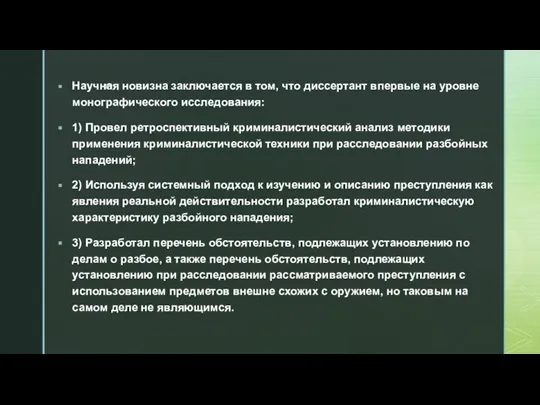 Научная новизна заключается в том, что диссертант впервые на уровне монографического исследования:

1) Провел ретроспективный криминалистический анализ методики применения криминалистической техники при расследовании разбойных нападений;

2) Используя системный подход к изучению и описанию преступления как явления реальной действительности разработал криминалистическую характеристику разбойного нападения;

3) Разработал перечень обстоятельств, подлежащих установлению по делам о разбое, а также перечень обстоятельств, подлежащих установлению при расследовании рассматриваемого преступления с использованием предметов внешне схожих с оружием, но таковым на самом деле не являющимся.